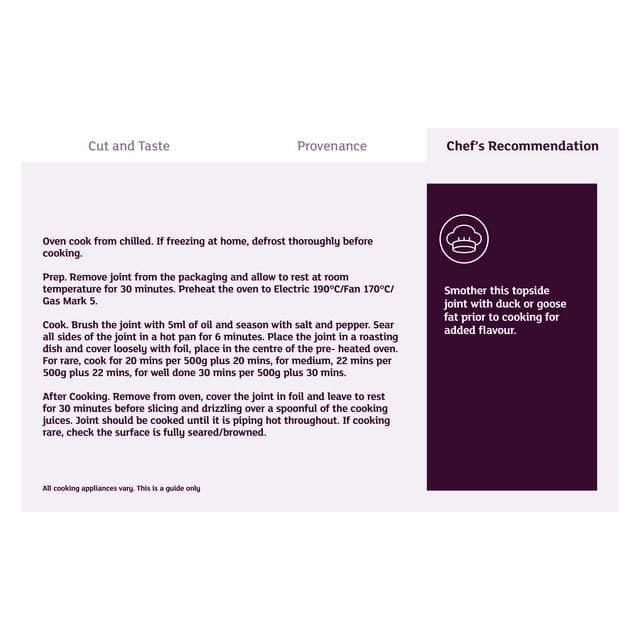 Cut and Taste

Provenance

Chef's Recommendation

Oven cook from chilled. If freezing at home, defrost thoroughly before cooking.

Prep. Remove joint from the packaging and allow to rest at room temperature for 30 minutes. Preheat the oven to Electric 190°C/Fan 170°C/ Gas Mark 5.

Cook. Brush the joint with 5ml of oil and season with salt and pepper. Sear all sides of the joint in a hot pan for 6 minutes. Place the joint in a roasting dish and cover loosely with foil, place in the centre of the pre- heated oven. For rare, cook for 20 mins per 500g plus 20 mins, for medium, 22 mins per 500g plus 22 mins, for well done 30 mins per 500g plus 30 mins.

After Cooking. Remove from oven, cover the joint in foil and leave to rest for 30 minutes before slicing and drizzling over a spoonful of the cooking juices. Joint should be cooked until it is piping hot throughout. If cooking rare, check the surface is fully seared/browned.

All cooking appliances vary. This is a guide only

Smother this topside joint with duck or goose fat prior to cooking for added flavour.